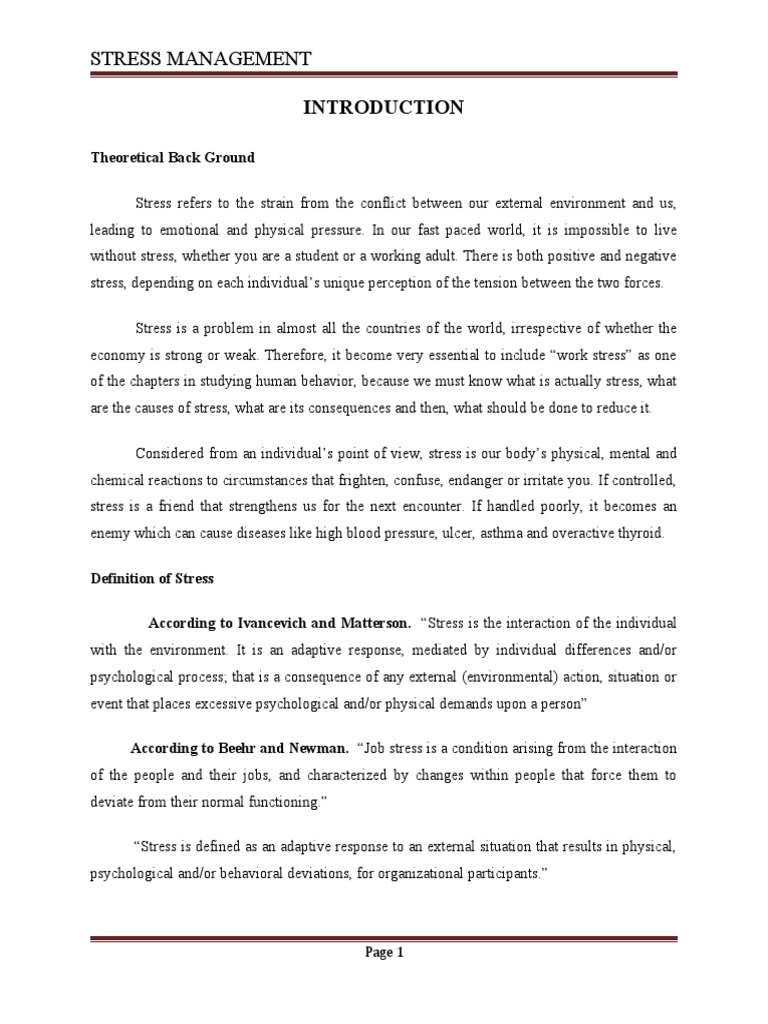 STRESS MANAGEMENT

INTRODUCTION

Theoretical Back Ground

Stress refers to the strain from the conflict between our external environment and us, leading to emotional and physical pressure. In our fast paced world, it is impossible to live without stress, whether you are a student or a working adult. There is both positive and negative stress, depending on each individual's unique perception of the tension between the two forces.

Stress is a problem in almost all the countries of the world, irrespective of whether the economy is strong or weak. Therefore, it become very essential to include "work stress" as one of the chapters in studying human behavior, because we must know what is actually stress, what are the causes of stress, what are its consequences and then, what should be done to reduce it.

Considered from an individual's point of view, stress is our body's physical, mental and chemical reactions to circumstances that frighten, confuse, endanger or irritate you. If controlled, stress is a friend that strengthens us for the next encounter. If handled poorly, it becomes an enemy which can cause diseases like high blood pressure, ulcer, asthma and overactive thyroid.

Definition of Stress

According to Ivancevich and Matterson. "Stress is the interaction of the individual with the environment. It is an adaptive response, mediated by individual differences and/or psychological process; that is a consequence of any external (environmental) action, situation or event that places excessive psychological and/or physical demands upon a person"

According to Beehr and Newman. "Job stress is a condition arising from the interaction of the people and their jobs, and characterized by changes within people that force them to deviate from their normal functioning."

"Stress is defined as an adaptive response to an external situation that results in physical, psychological and/or behavioral deviations, for organizational participants."

Page 1